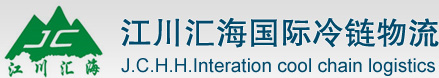 JC
江川汇海
江川汇海国际冷链物流
J.C.H.H.Interation cool chain logistics